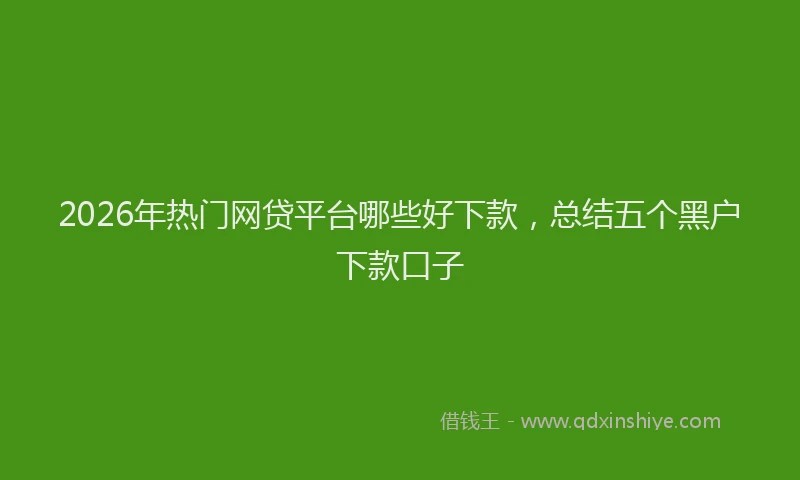 2026年热门网贷平台哪些好下款，总结五个黑户下款口子

借钱王 - www.qdxinshiye.com